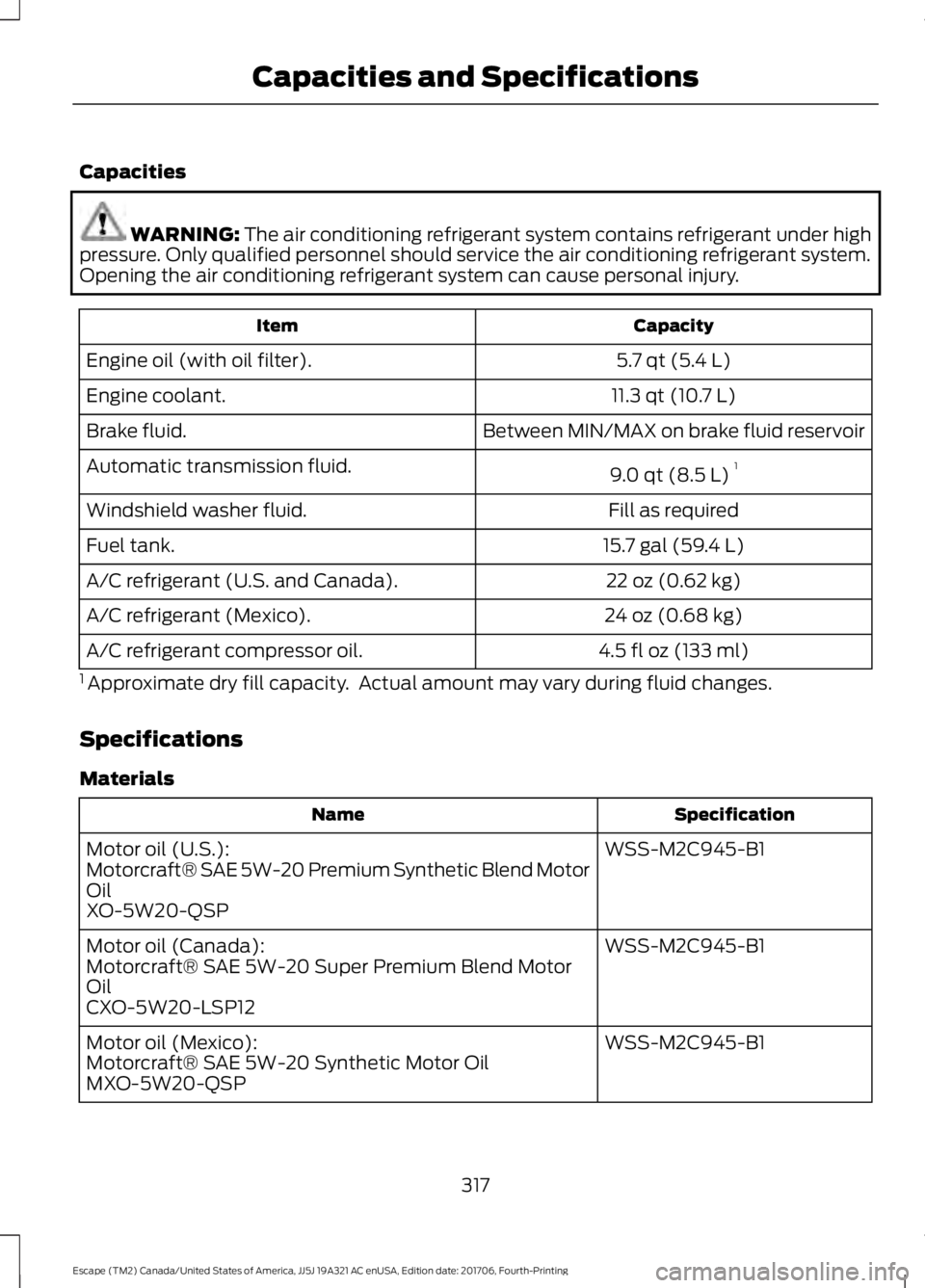 Capacities and Specifications

Capacities

WARNING: The air conditioning refrigerant system contains refrigerant under high pressure. Only qualified personnel should service the air conditioning refrigerant system. Opening the air conditioning refrigerant system can cause personal injury.

| Item | Capacity |
|---|---|
| Engine oil (with oil filter). | 5.7 qt (5.4 L) |
| Engine coolant. | 11.3 qt (10.7 L) |
| Brake fluid. | Between MIN/MAX on brake fluid reservoir |
| Automatic transmission fluid. | 9.0 qt (8.5 L) $^1$ |
| Windshield washer fluid. | Fill as required |
| Fuel tank. | 15.7 gal (59.4 L) |
| A/C refrigerant (U.S. and Canada). | 22 oz (0.62 kg) |
| A/C refrigerant (Mexico). | 24 oz (0.68 kg) |
| A/C refrigerant compressor oil. | 4.5 fl oz (133 ml) |

$^1$ Approximate dry fill capacity. Actual amount may vary during fluid changes.

Specifications

Materials

| Name | Specification |
|---|---|
| Motor oil (U.S.): Motorcraft® SAE 5W-20 Premium Synthetic Blend Motor Oil XO-5W20-QSP | WSS-M2C945-B1 |
| Motor oil (Canada): Motorcraft® SAE 5W-20 Super Premium Blend Motor Oil CXO-5W20-LSP12 | WSS-M2C945-B1 |
| Motor oil (Mexico): Motorcraft® SAE 5W-20 Synthetic Motor Oil MXO-5W20-QSP | WSS-M2C945-B1 |

317

Escape (TM2) Canada/United States of America, JJ5J 19A321 AC enUSA, Edition date: 201706, Fourth-Printing

carmanualsonline.info